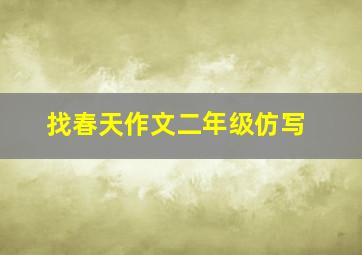 找春天作文二年级仿写